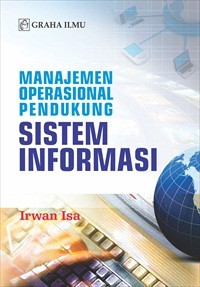 GRAHA ILMU

MANAJEMEN OPERASIONAL PENDUKUNG
SISTEM INFORMASI

Irwan Isa